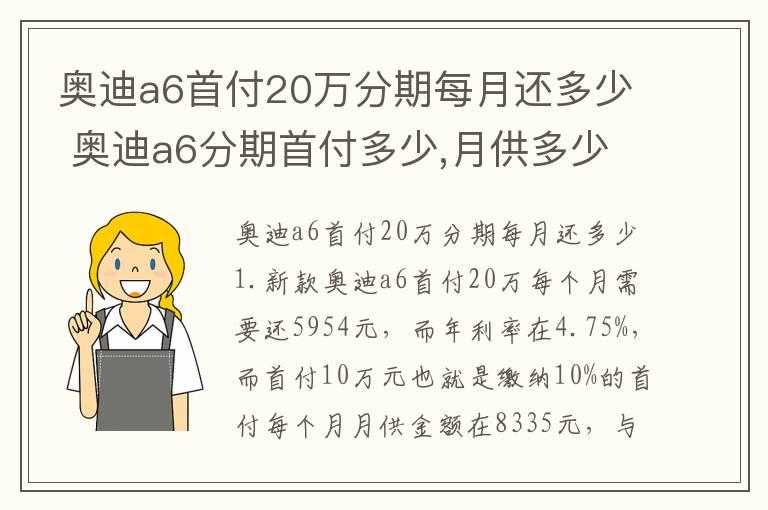 奥迪a6首付20万分期每月还多少 奥迪a6分期首付多少,月供多少

奥迪a6首付20万分期每月还多少

1. 新款奥迪a6首付20万每个月需要还5954元，而年利率在4.75%，而首付10万元也就是缴纳10%的首付每个月月供金额在8335元，与